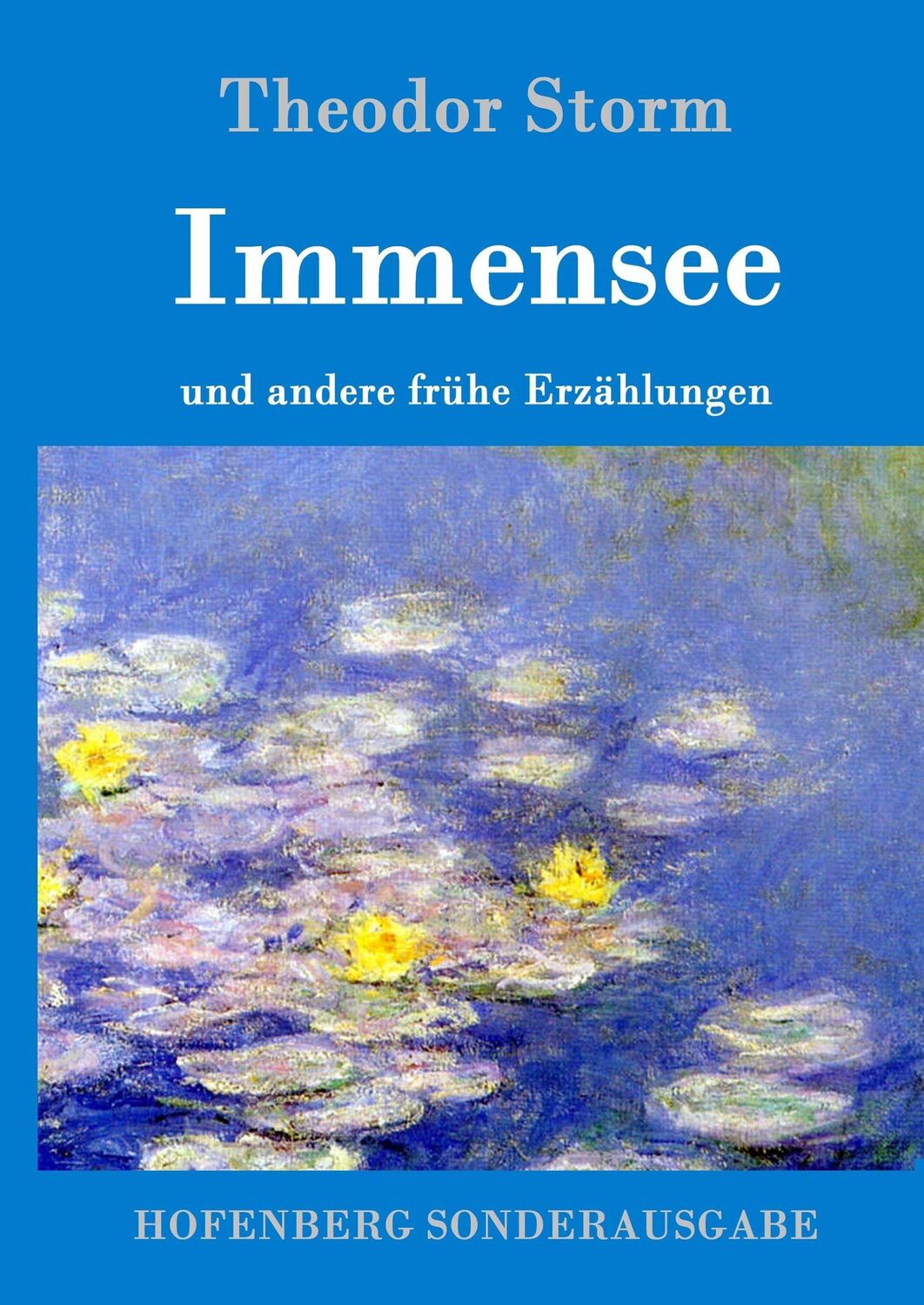 Theodor Storm

Immensee

und andere frühe Erzählungen

HOFENBERG SONDERAUSGABE